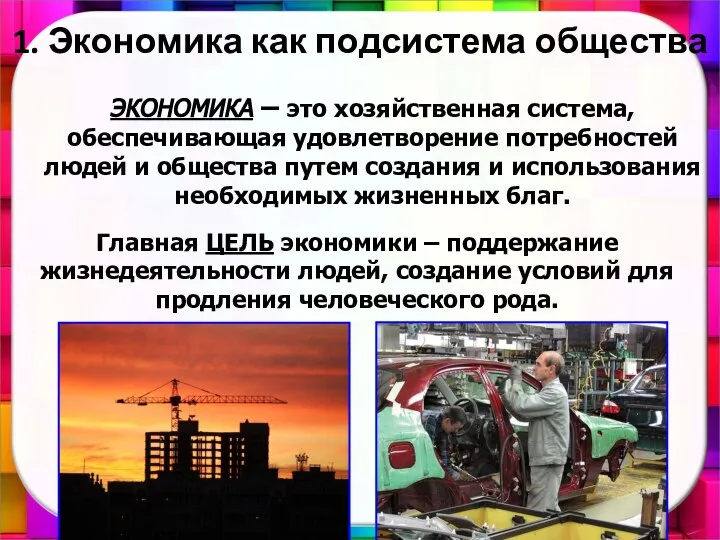 1. Экономика как подсистема общества

ЭКОНОМИКА – это хозяйственная система, обеспечивающая удовлетворение потребностей людей и общества путем создания и использования необходимых жизненных благ.

Главная ЦЕЛЬ экономики – поддержание жизнедеятельности людей, создание условий для продления человеческого рода.